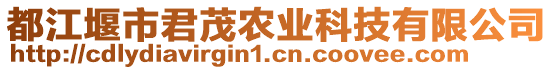 都江堰市君茂农业科技有限公司
http://cdlydiavirgin1.cn.coovee.com